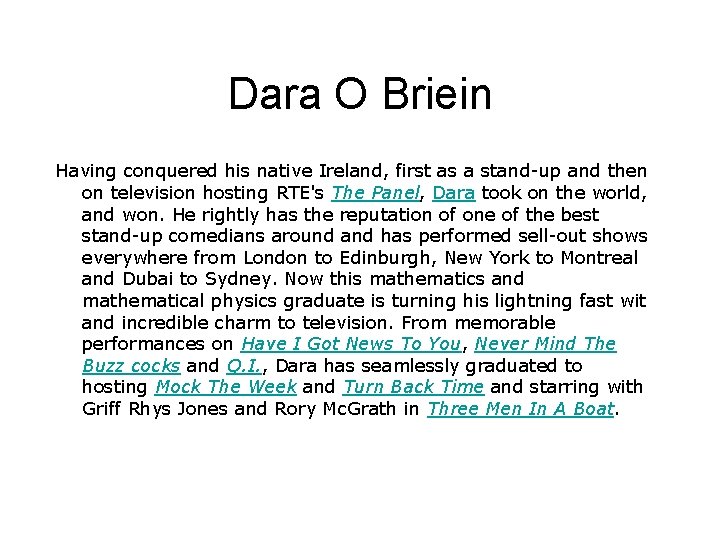 Dara O Briein

Having conquered his native Ireland, first as a stand-up and then on television hosting RTE's The Panel, Dara took on the world, and won. He rightly has the reputation of one of the best stand-up comedians around and has performed sell-out shows everywhere from London to Edinburgh, New York to Montreal and Dubai to Sydney. Now this mathematics and mathematical physics graduate is turning his lightning fast wit and incredible charm to television. From memorable performances on Have I Got News To You, Never Mind The Buzz cocks and Q.I., Dara has seamlessly graduated to hosting Mock The Week and Turn Back Time and starring with Griff Rhys Jones and Rory McGrath in Three Men In A Boat.